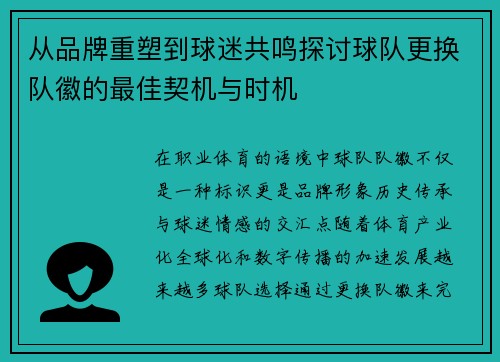 从品牌重塑到球迷共鸣探讨球队更换队徽的最佳契机与时机

在职业体育的语境中球队队徽不仅是一种标识更是品牌形象历史传承与球迷情感的交汇点随着体育产业化全球化和数字传播的加速发展越来越多球队选择通过更换队徽来完